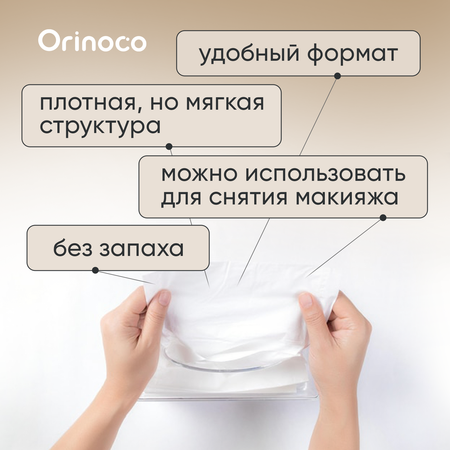 Orinoco

удобный формат

плотная, но мягкая структура

можно использовать для снятия макияжа

без запаха